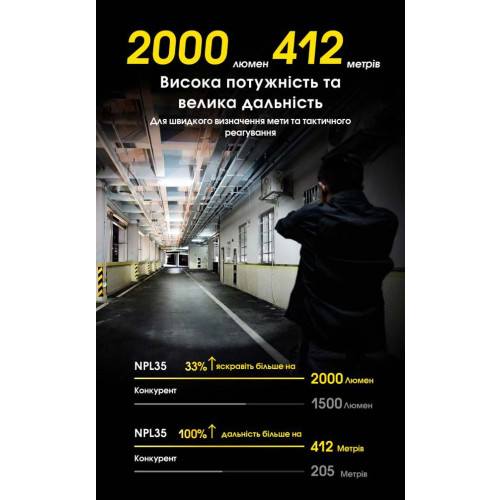 2000 люмен 412 метрів

Висока потужність та велика дальність

Для швидкого визначення мети та тактичного реагування

NPL35 33%↑ яскравіть більше на

2000 Люмен

Конкурент

1500 Люмен

NPL35 100%↑ дальність більше на

412 Метрів

Конкурент

205 Метрів